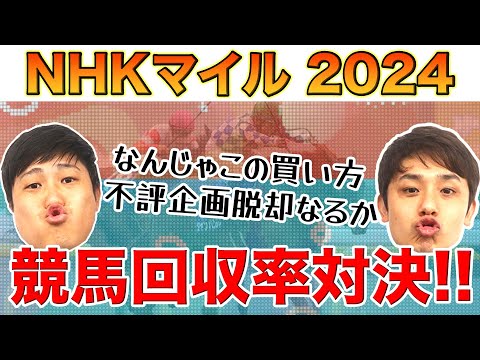 NHKマイル 2024

なんじゃこの買い方
不評企画脱却なるか

競馬回収率対決!!